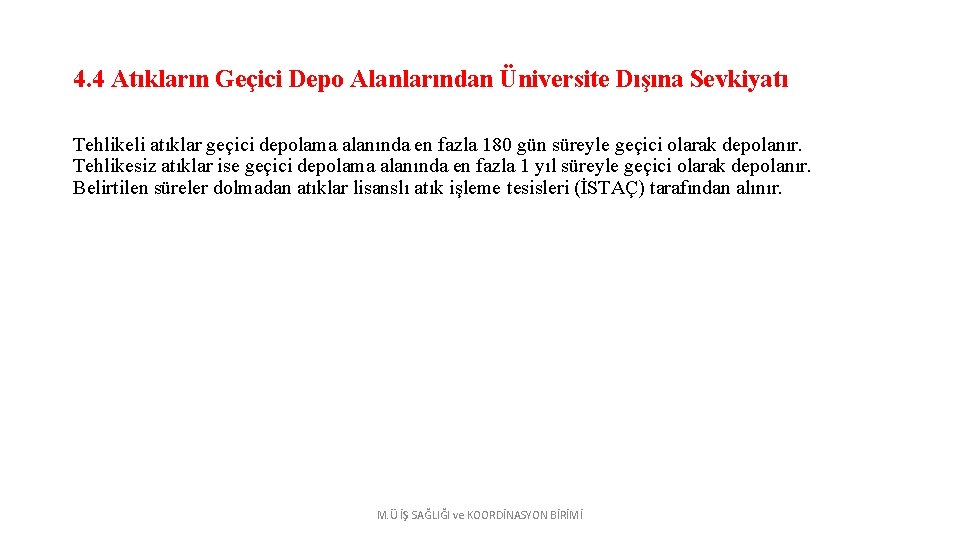 4.4 Atıkların Geçici Depo Alanlarından Üniversite Dışına Sevkiyatı

Tehlikeli atıklar geçici depolama alanında en fazla 180 gün süreyle geçici olarak depolanır. Tehlikesiz atıklar ise geçici depolama alanında en fazla 1 yıl süreyle geçici olarak depolanır. Belirtilen süreler dolmadan atıklar lisanslı atık işleme tesisleri (İSTAÇ) tarafından alınır.

M.Ü İŞ SAĞLIĞI ve KOORDİNASYON BİRİMİ